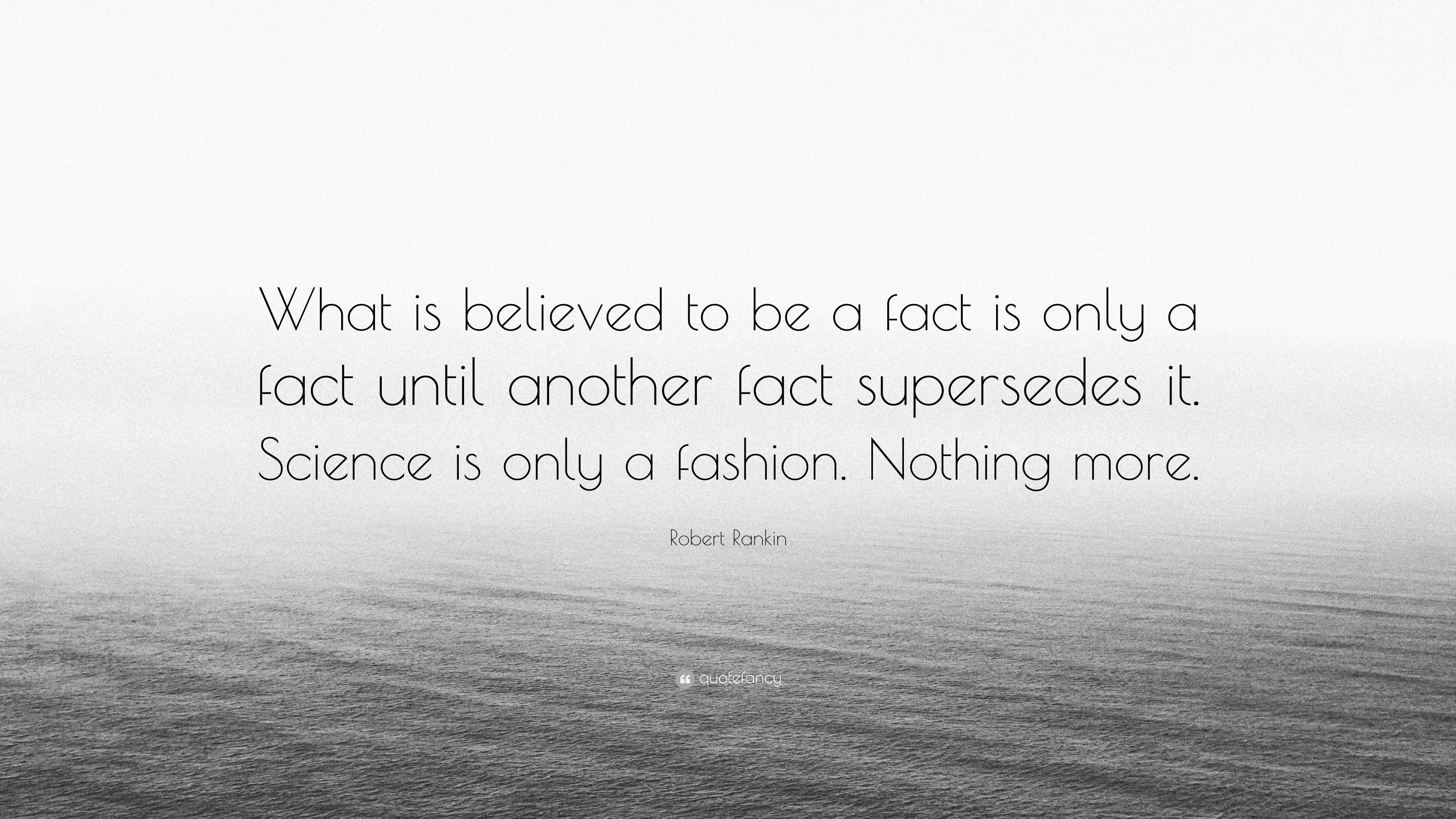 What is believed to be a fact is only a fact until another fact supersedes it. Science is only a fashion. Nothing more.

Robert Rankin

quotefancy